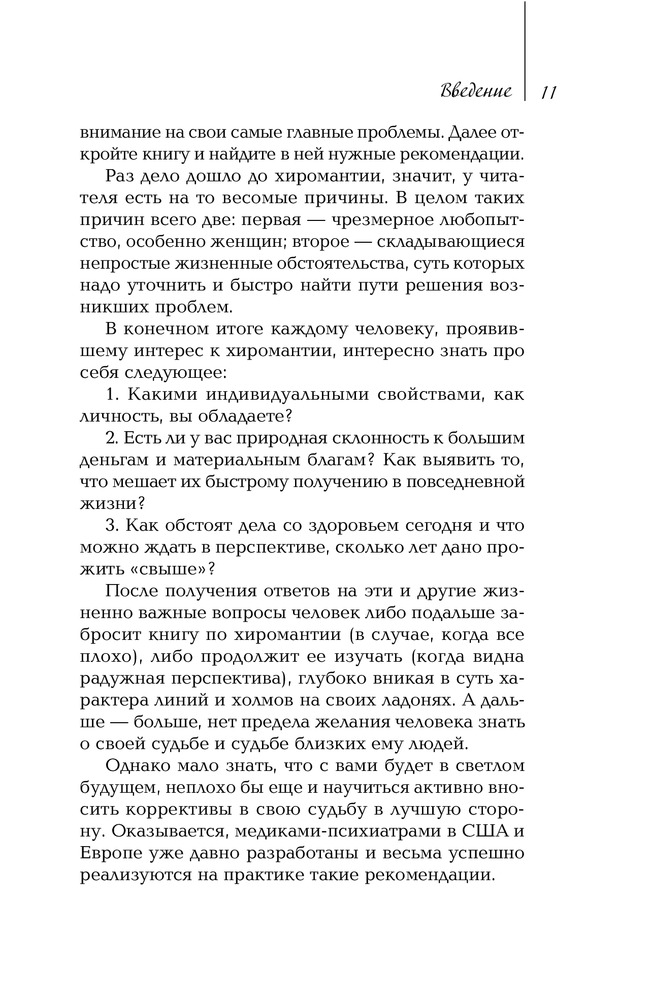 Введение 11

внимание на свои самые главные проблемы. Далее откройте книгу и найдите в ней нужные рекомендации.

Раз дело дошло до хиромантии, значит, у читателя есть на то весомые причины. В целом таких причин всего две: первая — чрезмерное любопытство, особенно женщин; второе — складывающиеся непростые жизненные обстоятельства, суть которых надо уточнить и быстро найти пути решения возникших проблем.

В конечном итоге каждому человеку, проявившему интерес к хиромантии, интересно знать про себя следующее:

1. Какими индивидуальными свойствами, как личность, вы обладаете?

2. Есть ли у вас природная склонность к большим деньгам и материальным благам? Как выявить то, что мешает их быстрому получению в повседневной жизни?

3. Как обстоят дела со здоровьем сегодня и что можно ждать в перспективе, сколько лет дано прожить «свыше»?

После получения ответов на эти и другие жизненно важные вопросы человек либо подальше забросит книгу по хиромантии (в случае, когда все плохо), либо продолжит ее изучать (когда видна радужная перспектива), глубоко вникая в суть характера линий и холмов на своих ладонях. А дальше — больше, нет предела желания человека знать о своей судьбе и судьбе близких ему людей.

Однако мало знать, что с вами будет в светлом будущем, неплохо бы еще и научиться активно вносить коррективы в свою судьбу в лучшую сторону. Оказывается, медиками-психиатрами в США и Европе уже давно разработаны и весьма успешно реализуются на практике такие рекомендации.